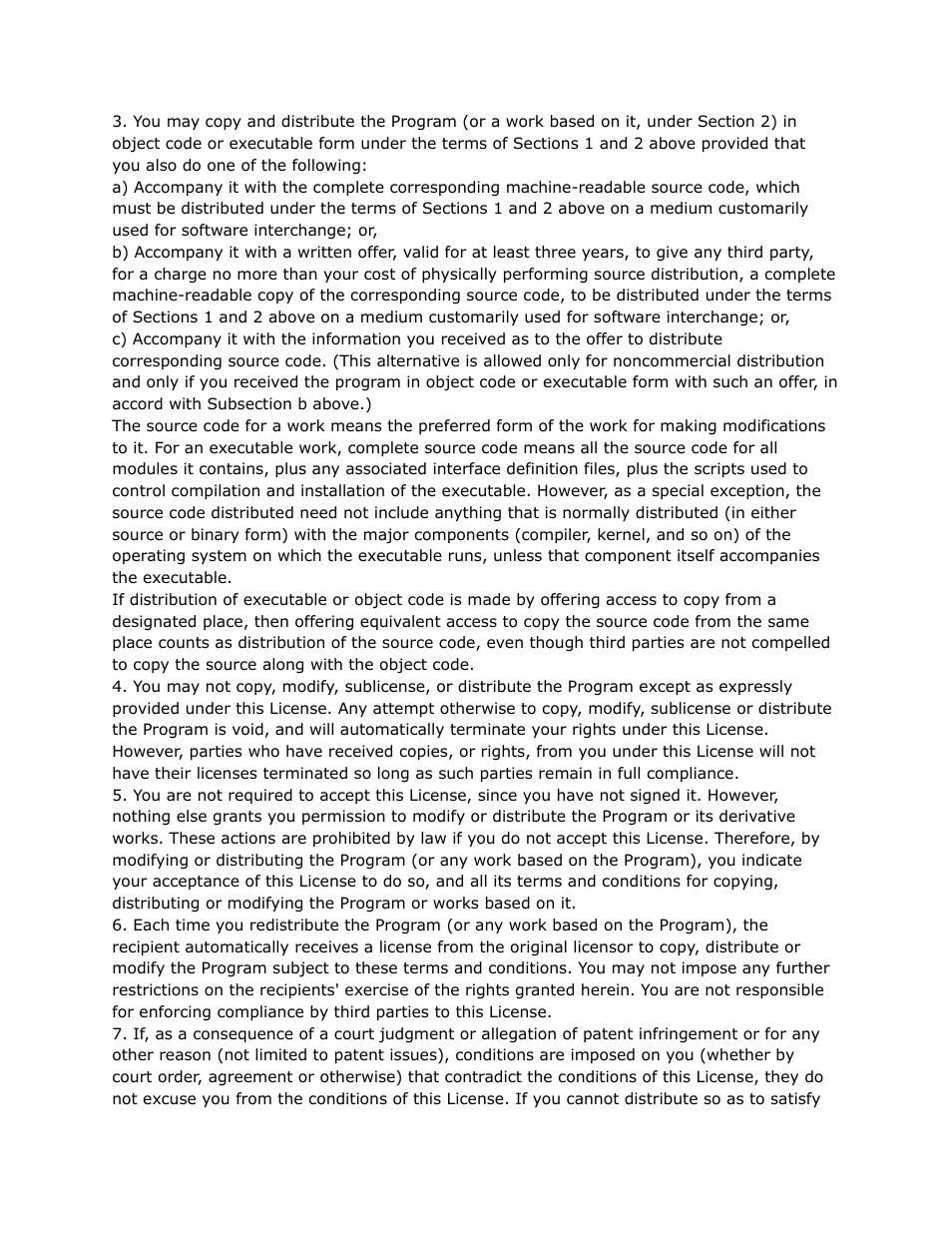 3. You may copy and distribute the Program (or a work based on it, under Section 2) in object code or executable form under the terms of Sections 1 and 2 above provided that you also do one of the following:
a) Accompany it with the complete corresponding machine-readable source code, which must be distributed under the terms of Sections 1 and 2 above on a medium customarily used for software interchange; or,
b) Accompany it with a written offer, valid for at least three years, to give any third party, for a charge no more than your cost of physically performing source distribution, a complete machine-readable copy of the corresponding source code, to be distributed under the terms of Sections 1 and 2 above on a medium customarily used for software interchange; or,
c) Accompany it with the information you received as to the offer to distribute corresponding source code. (This alternative is allowed only for noncommercial distribution and only if you received the program in object code or executable form with such an offer, in accord with Subsection b above.)
The source code for a work means the preferred form of the work for making modifications to it. For an executable work, complete source code means all the source code for all modules it contains, plus any associated interface definition files, plus the scripts used to control compilation and installation of the executable. However, as a special exception, the source code distributed need not include anything that is normally distributed (in either source or binary form) with the major components (compiler, kernel, and so on) of the operating system on which the executable runs, unless that component itself accompanies the executable.
If distribution of executable or object code is made by offering access to copy from a designated place, then offering equivalent access to copy the source code from the same place counts as distribution of the source code, even though third parties are not compelled to copy the source along with the object code.
4. You may not copy, modify, sublicense, or distribute the Program except as expressly provided under this License. Any attempt otherwise to copy, modify, sublicense or distribute the Program is void, and will automatically terminate your rights under this License. However, parties who have received copies, or rights, from you under this License will not have their licenses terminated so long as such parties remain in full compliance.
5. You are not required to accept this License, since you have not signed it. However, nothing else grants you permission to modify or distribute the Program or its derivative works. These actions are prohibited by law if you do not accept this License. Therefore, by modifying or distributing the Program (or any work based on the Program), you indicate your acceptance of this License to do so, and all its terms and conditions for copying, distributing or modifying the Program or works based on it.
6. Each time you redistribute the Program (or any work based on the Program), the recipient automatically receives a license from the original licensor to copy, distribute or modify the Program subject to these terms and conditions. You may not impose any further restrictions on the recipients' exercise of the rights granted herein. You are not responsible for enforcing compliance by third parties to this License.
7. If, as a consequence of a court judgment or allegation of patent infringement or for any other reason (not limited to patent issues), conditions are imposed on you (whether by court order, agreement or otherwise) that contradict the conditions of this License, they do not excuse you from the conditions of this License. If you cannot distribute so as to satisfy